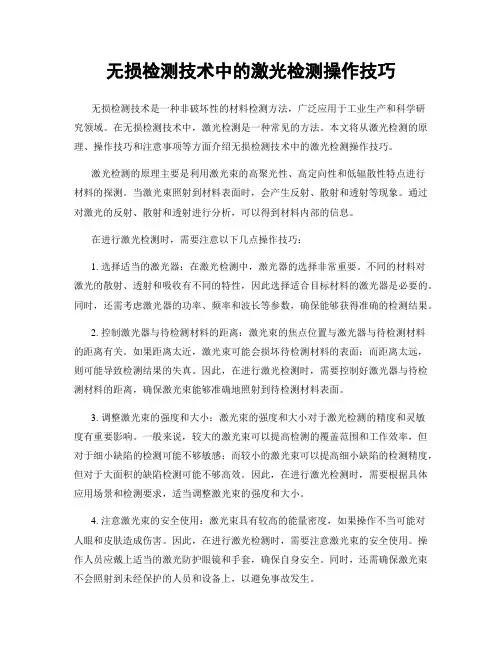 无损检测技术中的激光检测操作技巧

无损检测技术是一种非破坏性的材料检测方法，广泛应用于工业生产和科学研究领域。在无损检测技术中，激光检测是一种常见的方法。本文将从激光检测的原理、操作技巧和注意事项等方面介绍无损检测技术中的激光检测操作技巧。

激光检测的原理主要是利用激光束的高聚光性、高定向性和低辐散性特点进行材料的探测。当激光束照射到材料表面时，会产生反射、散射和透射等现象。通过对激光的反射、散射和透射进行分析，可以得到材料内部的信息。

在进行激光检测时，需要注意以下几点操作技巧：

1. 选择适当的激光器：在激光检测中，激光器的选择非常重要。不同的材料对激光的散射、透射和吸收有不同的特性，因此选择适合目标材料的激光器是必要的。同时，还需考虑激光器的功率、频率和波长等参数，确保能够获得准确的检测结果。

2. 控制激光器与待检测材料的距离：激光束的焦点位置与激光器与待检测材料的距离有关。如果距离太近，激光束可能会损坏待检测材料的表面；而距离太远，则可能导致检测结果的失真。因此，在进行激光检测时，需要控制好激光器与待检测材料的距离，确保激光束能够准确地照射到待检测材料表面。

3. 调整激光束的强度和大小：激光束的强度和大小对于激光检测的精度和灵敏度有重要影响。一般来说，较大的激光束可以提高检测的覆盖范围和工作效率，但对于细小缺陷的检测可能不够敏感；而较小的激光束可以提高细小缺陷的检测精度，但对于大面积的缺陷检测可能不够高效。因此，在进行激光检测时，需要根据具体应用场景和检测要求，适当调整激光束的强度和大小。

4. 注意激光束的安全使用：激光束具有较高的能量密度，如果操作不当可能对人眼和皮肤造成伤害。因此，在进行激光检测时，需要注意激光束的安全使用。操作人员应戴上适当的激光防护眼镜和手套，确保自身安全。同时，还需确保激光束不会照射到未经保护的人员和设备上，以避免事故发生。